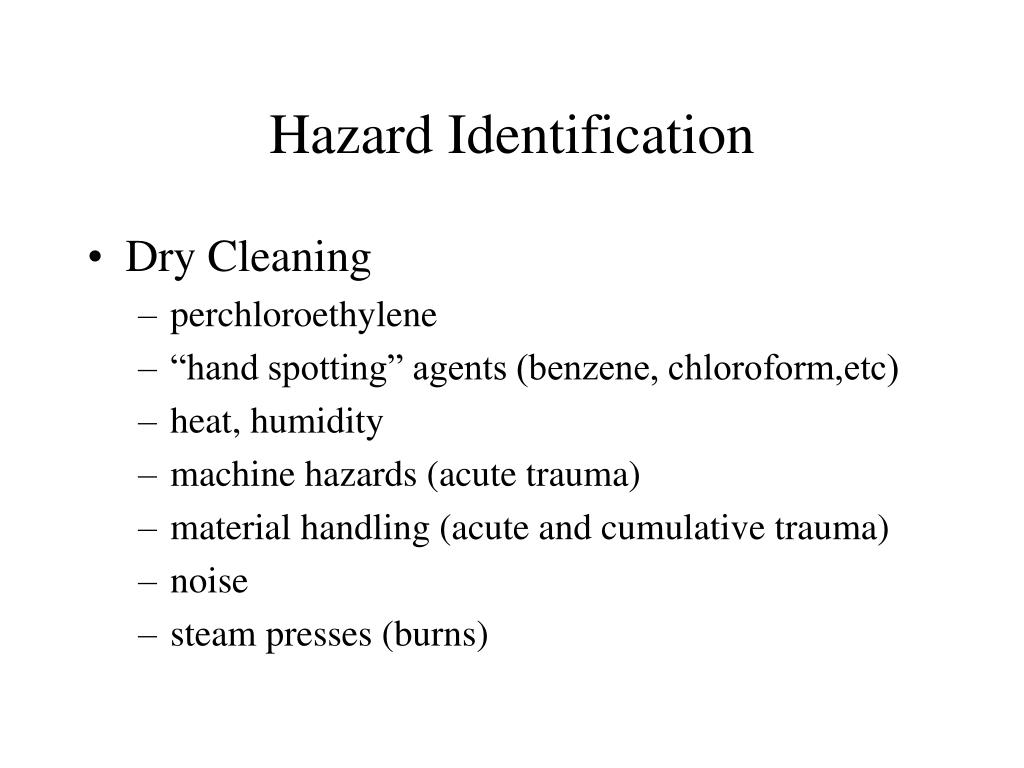 Hazard Identification

• Dry Cleaning
– perchloroethylene
– “hand spotting” agents (benzene, chloroform,etc)
– heat, humidity
– machine hazards (acute trauma)
– material handling (acute and cumulative trauma)
– noise
– steam presses (burns)